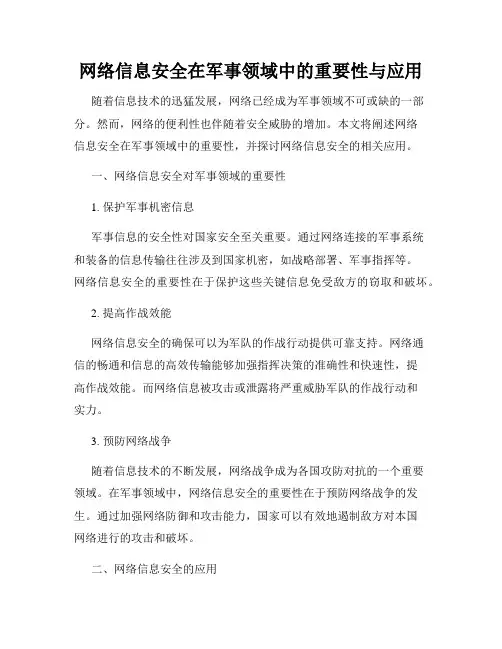 网络信息安全在军事领域中的重要性与应用

随着信息技术的迅猛发展，网络已经成为军事领域不可或缺的一部分。然而，网络的便利性也伴随着安全威胁的增加。本文将阐述网络信息安全在军事领域中的重要性，并探讨网络信息安全的相关应用。

一、网络信息安全对军事领域的重要性

1. 保护军事机密信息

军事信息的安全性对国家安全至关重要。通过网络连接的军事系统和装备的信息传输往往涉及到国家机密，如战略部署、军事指挥等。网络信息安全的重要性在于保护这些关键信息免受敌方的窃取和破坏。

2. 提高作战效能

网络信息安全的确保可以为军队的作战行动提供可靠支持。网络通信的畅通和信息的高效传输能够加强指挥决策的准确性和快速性，提高作战效能。而网络信息被攻击或泄露将严重威胁军队的作战行动和实力。

3. 预防网络战争

随着信息技术的不断发展，网络战争成为各国攻防对抗的一个重要领域。在军事领域中，网络信息安全的重要性在于预防网络战争的发生。通过加强网络防御和攻击能力，国家可以有效地遏制敌方对本国网络进行的攻击和破坏。

二、网络信息安全的应用